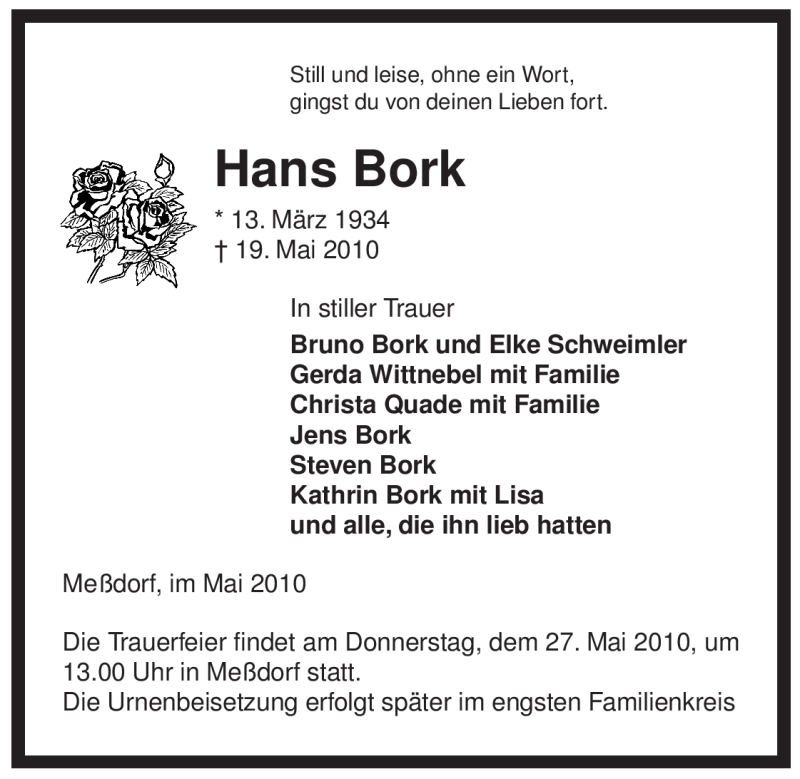 Still und leise, ohne ein Wort,
gingst du von deinen Lieben fort.

Hans Bork

* 13. März 1934
† 19. Mai 2010

In stiller Trauer

Bruno Bork und Elke Schweimler
Gerda Wittnebel mit Familie
Christa Quade mit Familie
Jens Bork
Steven Bork
Kathrin Bork mit Lisa
und alle, die ihn lieb hatten

Meßdorf, im Mai 2010

Die Trauerfeier findet am Donnerstag, dem 27. Mai 2010, um 13.00 Uhr in Meßdorf statt.
Die Urnenbeisetzung erfolgt später im engsten Familienkreis